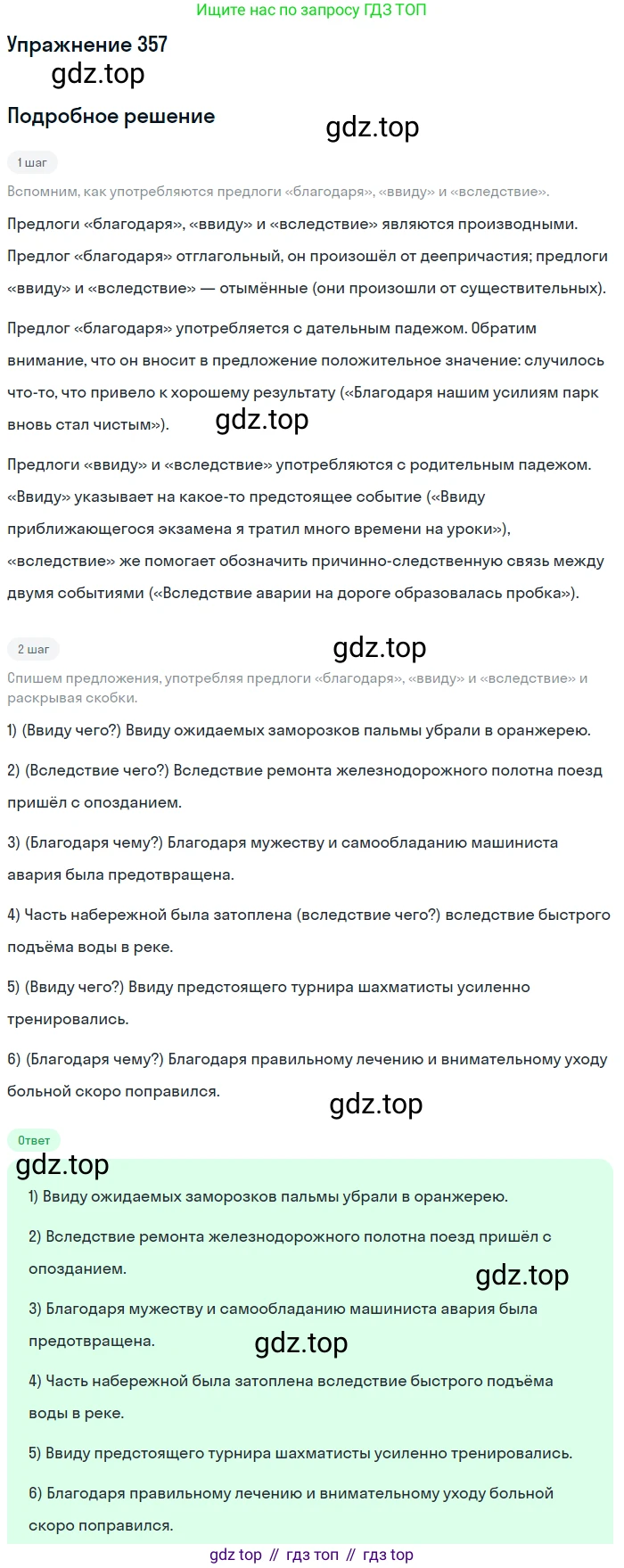 Ищите нас по запросу ГДЗ ТОП

Упражнение 357

gdz.top

Подробное решение

gdz.top

1 шаг

Вспомним, как употребляются предлоги «благодаря», «ввиду» и «вследствие».

Предлоги «благодаря», «ввиду» и «вследствие» являются производными. Предлог «благодаря» отглагольный, он произошёл от деепричастия; предлоги «ввиду» и «вследствие» — отымённые (они произошли от существительных).

Предлог «благодаря» употребляется с дательным падежом. Обратим внимание, что он вносит в предложение положительное значение: случилось что-то, что привело к хорошему результату («Благодаря нашим усилиям парк вновь стал чистым»).

gdz.top

Предлоги «ввиду» и «вследствие» употребляются с родительным падежом. «Ввиду» указывает на какое-то предстоящее событие («Ввиду приближающегося экзамена я тратил много времени на уроки»), «вследствие» же помогает обозначить причинно-следственную связь между двумя событиями («Вследствие аварии на дороге образовалась пробка»).

2 шаг

gdz.top

Спишем предложения, употребляя предлоги «благодаря», «ввиду» и «вследствие» и раскрывая скобки.

1) (Ввиду чего?) Ввиду ожидаемых заморозков пальмы убрали в оранжерею.

2) (Вследствие чего?) Вследствие ремонта железнодорожного полотна поезд пришёл с опозданием.

3) (Благодаря чему?) Благодаря мужеству и самообладанию машиниста авария была предотвращена.

4) Часть набережной была затоплена (вследствие чего?) вследствие быстрого подъёма воды в реке.

5) (Ввиду чего?) Ввиду предстоящего турнира шахматисты усиленно тренировались.

6) (Благодаря чему?) Благодаря правильному лечению и внимательному уходу больной скоро поправился.

gdz.top

Ответ

gdz.top

1) Ввиду ожидаемых заморозков пальмы убрали в оранжерею.

2) Вследствие ремонта железнодорожного полотна поезд пришёл с опозданием.

gdz.top

3) Благодаря мужеству и самообладанию машиниста авария была предотвращена.

gdz.top

4) Часть набережной была затоплена вследствие быстрого подъёма воды в реке.

5) Ввиду предстоящего турнира шахматисты усиленно тренировались.

6) Благодаря правильному лечению и внимательному уходу больной скоро поправился.

gdz top // гдз топ // гдз top